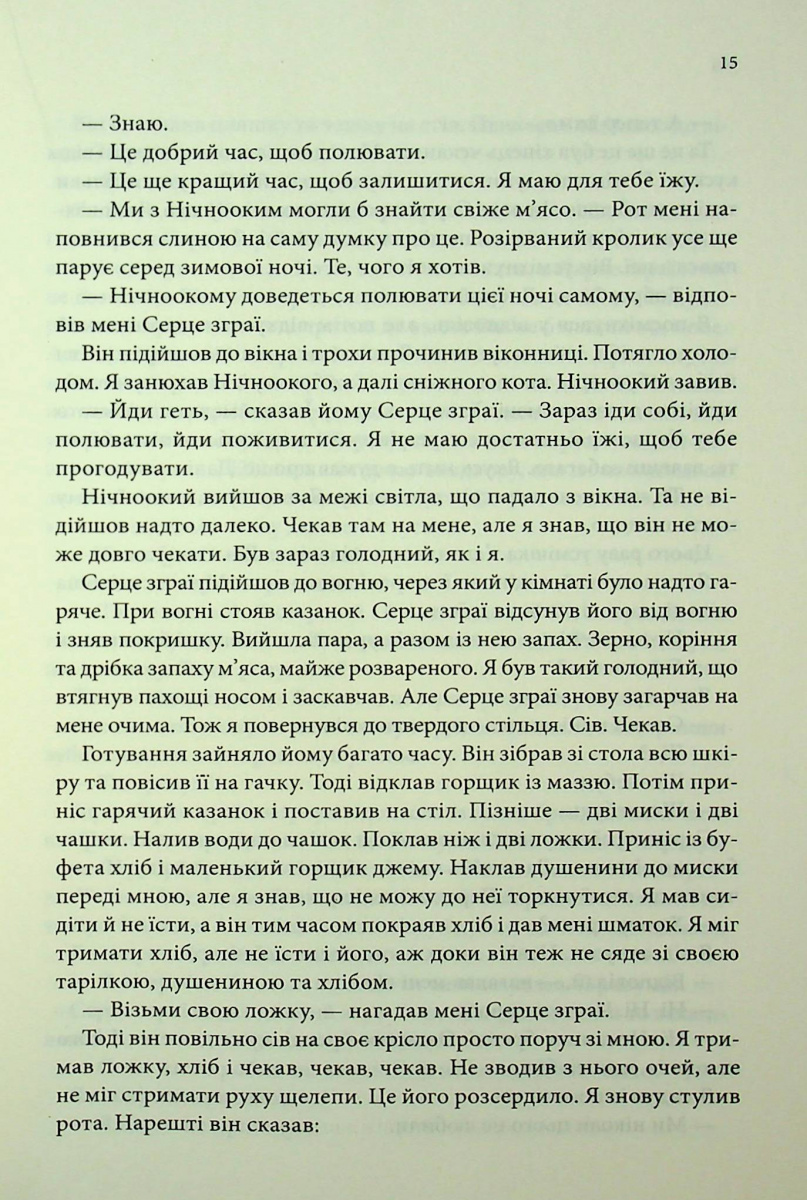 15

— Знаю.

— Це добрий час, щоб полювати.

— Це ще кращий час, щоб залишитися. Я маю для тебе їжу.

— Ми з Нічнооким могли б знайти свіже м'ясо. — Рот мені наповнився слиною на саму думку про це. Розірваний кролик усе ще парує серед зимової ночі. Те, чого я хотів.

— Нічноокому доведеться полювати цієї ночі самому, — відповів мені Серце зграї.

Він підійшов до вікна і трохи прочинив віконниці. Потягло холодом. Я занюхав Нічноокого, а далі сніжного кота. Нічноокий завив.

— Йди геть, — сказав йому Серце зграї. — Зараз іди собі, йди полювати, йди поживитися. Я не маю достатньо їжі, щоб тебе прогодувати.

Нічноокий вийшов за межі світла, що падало з вікна. Та не відійшов надто далеко. Чекав там на мене, але я знав, що він не може довго чекати. Був зараз голодний, як і я.

Серце зграї підійшов до вогню, через який у кімнаті було надто гаряче. При вогні стояв казанок. Серце зграї відсунув його від вогню і зняв покришку. Вийшла пара, а разом із нею запах. Зерно, коріння та дрібка запаху м'яса, майже розвареного. Я був такий голодний, що втягнув пахощі носом і заскавчав. Але Серце зграї знову загарчав на мене очима. Тож я повернувся до твердого стільця. Сів. Чекав.

Готування зайняло йому багато часу. Він зібрав зі стола всю шкіру та повісив її на гачку. Тоді відклав горщик із маззю. Потім приніс гарячий казанок і поставив на стіл. Пізніше — дві миски і дві чашки. Налив води до чашок. Поклав ніж і дві ложки. Приніс із буфета хліб і маленький горщик джему. Наклав душенини до миски переді мною, але я знав, що не можу до неї торкнутися. Я мав сидіти й не їсти, а він тим часом покраяв хліб і дав мені шматок. Я міг тримати хліб, але не їсти і його, аж доки він теж не сяде зі своєю тарілкою, душениною та хлібом.

— Візьми свою ложку, — нагадав мені Серце зграї.

Тоді він повільно сів на своє крісло просто поруч зі мною. Я тримав ложку, хліб і чекав, чекав, чекав. Не зводив з нього очей, але не міг стримати руху щелепи. Це його розсердило. Я знову стулив рота. Нарешті він сказав: